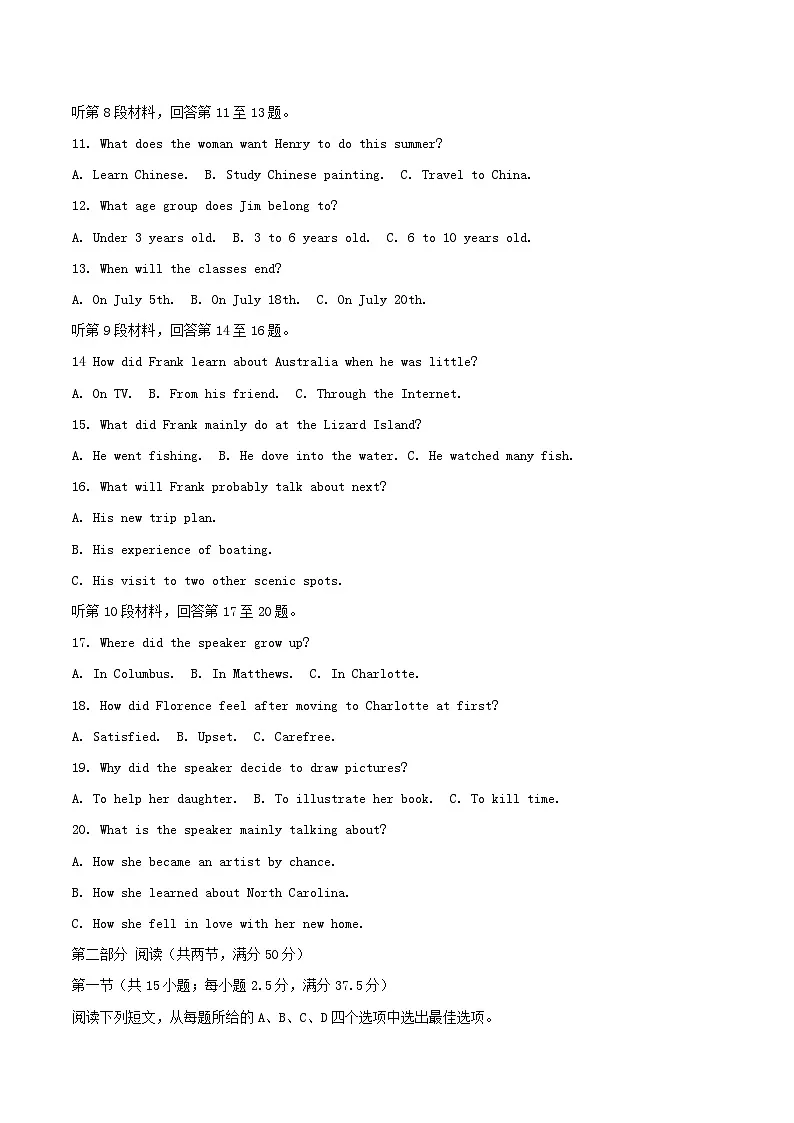 听第 8 段材料，回答第 11 至 13 题。

11. What does the woman want Henry to do this summer?

A. Learn Chinese.  B. Study Chinese painting.  C. Travel to China.

12. What age group does Jim belong to?

A. Under 3 years old.  B. 3 to 6 years old.  C. 6 to 10 years old.

13. When will the classes end?

A. On July 5th.  B. On July 18th.  C. On July 20th.

听第 9 段材料，回答第 14 至 16 题。

14 How did Frank learn about Australia when he was little?

A. On TV.  B. From his friend.  C. Through the Internet.

15. What did Frank mainly do at the Lizard Island?

A. He went fishing.  B. He dove into the water. C. He watched many fish.

16. What will Frank probably talk about next?

A. His new trip plan.

B. His experience of boating.

C. His visit to two other scenic spots.

听第 10 段材料，回答第 17 至 20 题。

17. Where did the speaker grow up?

A. In Columbus.  B. In Matthews.  C. In Charlotte.

18. How did Florence feel after moving to Charlotte at first?

A. Satisfied.  B. Upset.  C. Carefree.

19. Why did the speaker decide to draw pictures?

A. To help her daughter.  B. To illustrate her book.  C. To kill time.

20. What is the speaker mainly talking about?

A. How she became an artist by chance.

B. How she learned about North Carolina.

C. How she fell in love with her new home.

第二部分 阅读（共两节，满分 50 分）

第一节（共 15 小题；每小题 2.5 分，满分 37.5 分）

阅读下列短文，从每题所给的 A、B、C、D 四个选项中选出最佳选项。